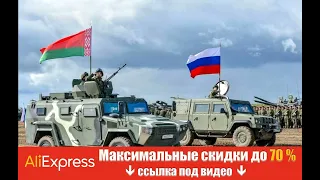 AliExpress Максимальные скидки до 70 %
↓ ссылка под видео ↓